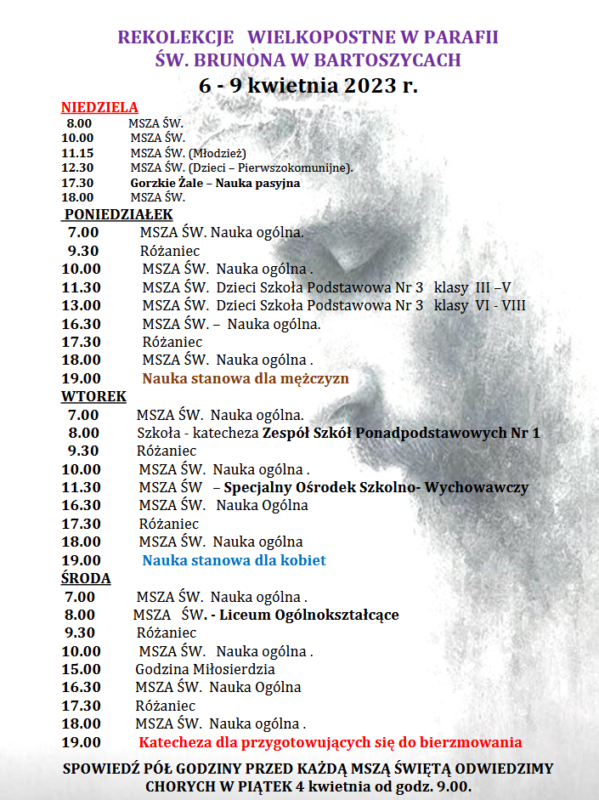 REKOLEKCJE WIELKOPOSTNE W PARAFII
ŚW. BRUNONA W BARTOSZYCACH
6 - 9 kwietnia 2023 r.

NIEDZIELA
8.00 MSZA ŚW.
10.00 MSZA ŚW.
11.15 MSZA ŚW. (Młodzież)
12.30 MSZA ŚW. (Dzieci – Pierwszokomunijne).
17.30 Gorzkie Żale – Nauka pasyjna
18.00 MSZA ŚW.

PONIEDZIAŁEK
7.00 MSZA ŚW. Nauka ogólna.
9.30 Różaniec
10.00 MSZA ŚW. Nauka ogólna .
11.30 MSZA ŚW. Dzieci Szkoła Podstawowa Nr 3 klasy III –V
13.00 MSZA ŚW. Dzieci Szkoła Podstawowa Nr 3 klasy VI - VIII
16.30 MSZA ŚW. – Nauka ogólna.
17.30 Różaniec
18.00 MSZA ŚW. Nauka ogólna .
19.00 Nauka stanowa dla mężczyzn

WTOREK
7.00 MSZA ŚW. Nauka ogólna.
8.00 Szkoła - katecheza Zespół Szkół Ponadpodstawowych Nr 1
9.30 Różaniec
10.00 MSZA ŚW. Nauka ogólna .
11.30 MSZA ŚW – Specjalny Ośrodek Szkolno- Wychowawczy
16.30 MSZA ŚW. Nauka Ogólna
17.30 Różaniec
18.00 MSZA ŚW. Nauka ogólna
19.00 Nauka stanowa dla kobiet

ŚRODA
7.00 MSZA ŚW. Nauka ogólna .
8.00 MSZA ŚW. - Liceum Ogólnokształcące
9.30 Różaniec
10.00 MSZA ŚW. Nauka ogólna .
15.00 Godzina Miłosierdzia
16.30 MSZA ŚW. Nauka Ogólna
17.30 Różaniec
18.00 MSZA ŚW. Nauka ogólna .
19.00 Katecheza dla przygotowujących się do bierzmowania

SPOWIEDŹ PÓŁ GODZINY PRZED KAŻDĄ MSZĄ ŚWIĘTĄ ODWIEDZIMY CHORYCH W PIĄTEK 4 kwietnia od godz. 9.00.